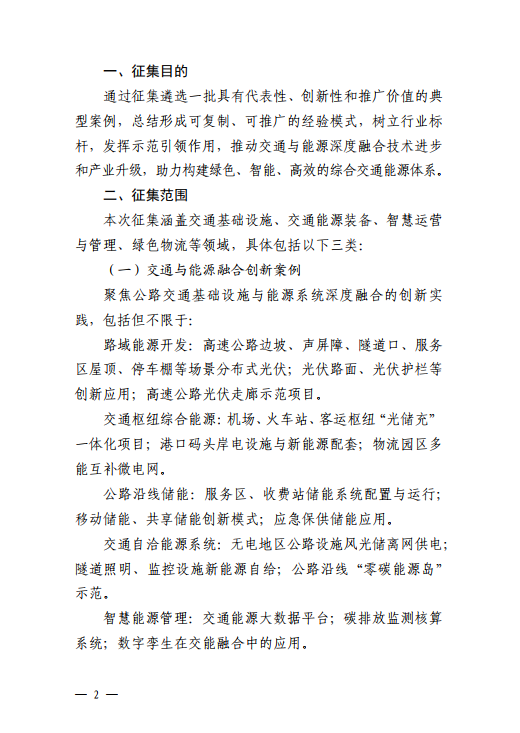 一、征集目的

通过征集遴选一批具有代表性、创新性和推广价值的典型案例，总结形成可复制、可推广的经验模式，树立行业标杆，发挥示范引领作用，推动交通与能源深度融合技术进步和产业升级，助力构建绿色、智能、高效的综合交通能源体系。

二、征集范围

本次征集涵盖交通基础设施、交通能源装备、智慧运营与管理、绿色物流等领域，具体包括以下三类：

（一）交通与能源融合创新案例

聚焦公路交通基础设施与能源系统深度融合的创新实践，包括但不限于：

路域能源开发：高速公路边坡、声屏障、隧道口、服务区屋顶、停车棚等场景分布式光伏；光伏路面、光伏护栏等创新应用；高速公路光伏走廊示范项目。

交通枢纽综合能源：机场、火车站、客运枢纽“光储充”一体化项目；港口码头岸电设施与新能源配套；物流园区多能互补微电网。

公路沿线储能：服务区、收费站储能系统配置与运行；移动储能、共享储能创新模式；应急保供储能应用。

交通自洽能源系统：无电地区公路设施风光储离网供电；隧道照明、监控设施新能源自给；公路沿线“零碳能源岛”示范。

智慧能源管理：交通能源大数据平台；碳排放监测核算系统；数字孪生在交能融合中的应用。

— 2 —